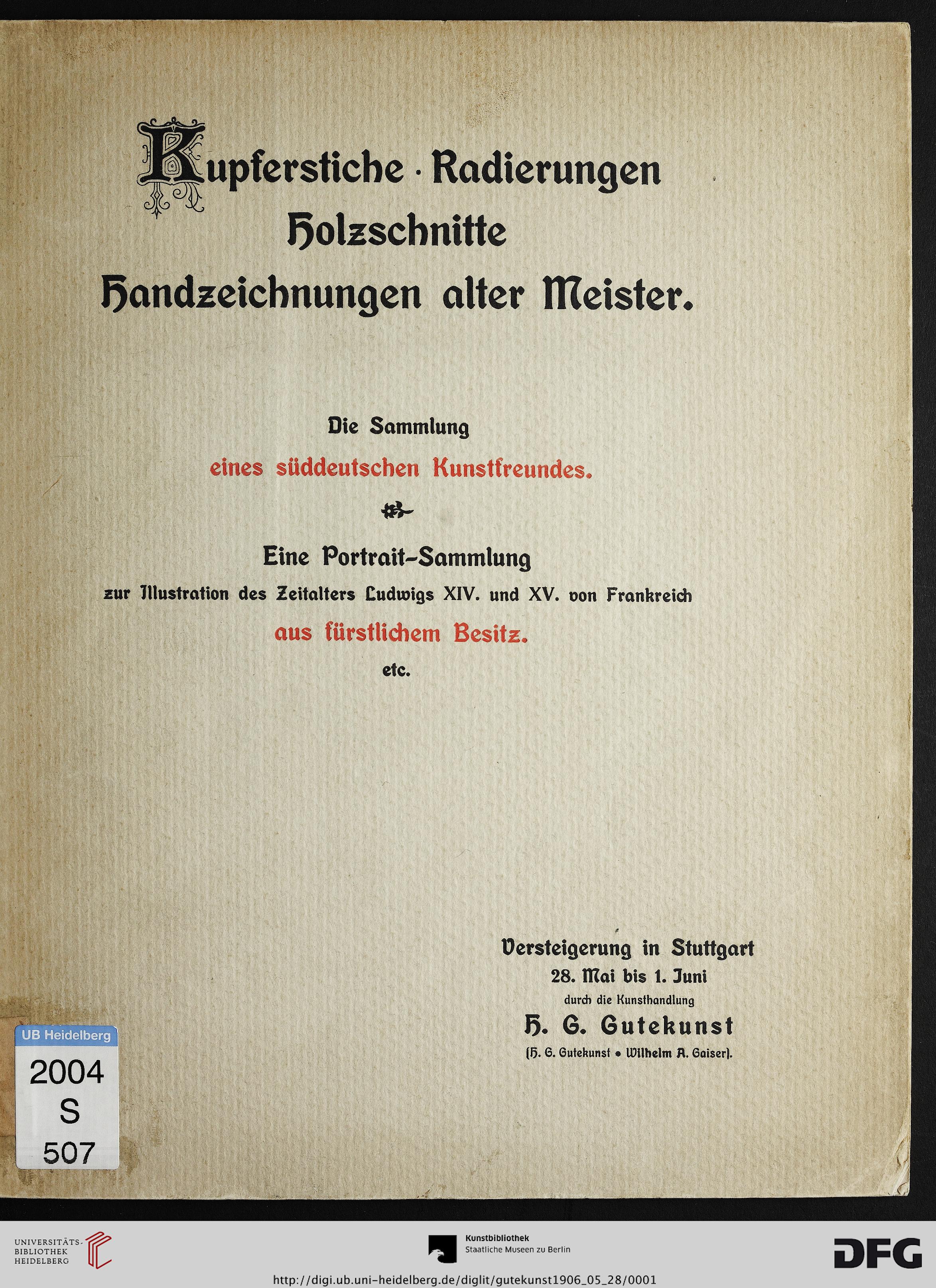 Kupferstiche · Radierungen
Holzschnitte
Handzeichnungen alter Meister.

Die Sammlung
eines süddeutschen Kunstfreundes.

Eine Portrait-Sammlung
zur Illustration des Zeitalters Ludwigs XIV. und XV. von Frankreich
aus fürstlichem Besitz.
etc.

Versteigerung in Stuttgart
28. Mai bis 1. Juni
durch die Kunsthandlung
H. G. Gutekunst
(H. G. Gutekunst • Wilhelm A. Gaiser).

UB Heidelberg
2004
S
507

UNIVERSITÄTS-BIBLIOTHEK HEIDELBERG

Kunstbibliothek
Staatliche Museen zu Berlin

DFG

http://digi.ub.uni-heidelberg.de/diglit/gutekunst1906_05_28/0001